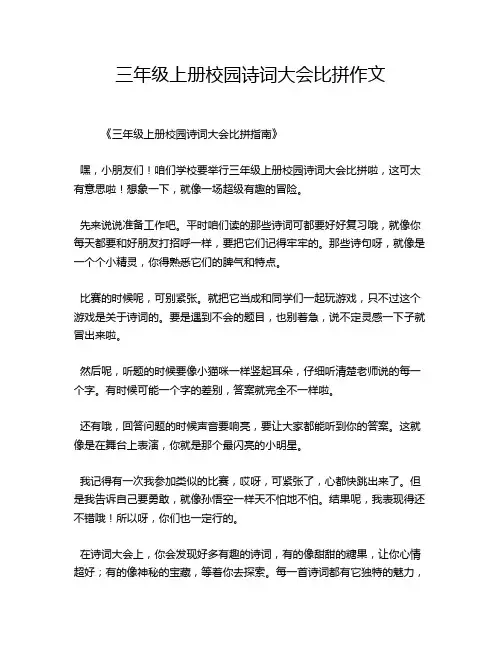 三年级上册校园诗词大会比拼作文

《三年级上册校园诗词大会比拼指南》

嘿，小朋友们！咱们学校要举行三年级上册校园诗词大会比拼啦，这可太有意思啦！想象一下，就像一场超级有趣的冒险。

先来说说准备工作吧。平时咱们读的那些诗词可都要好好复习哦，就像你每天都要和好朋友打招呼一样，要把它们记得牢牢的。那些诗句呀，就像是一个个小精灵，你得熟悉它们的脾气和特点。

比赛的时候呢，可别紧张。就把它当成和同学们一起玩游戏，只不过这个游戏是关于诗词的。要是遇到不会的题目，也别着急，说不定灵感一下子就冒出来啦。

然后呢，听题的时候要像小猫咪一样竖起耳朵，仔细听清楚老师说的每一个字。有时候可能一个字的差别，答案就完全不一样啦。

还有哦，回答问题的时候声音要响亮，要让大家都能听到你的答案。这就像是在舞台上表演，你就是那个最闪亮的小明星。

我记得有一次我参加类似的比赛，哎呀，可紧张了，心都快跳出来了。但是我告诉自己要勇敢，就像孙悟空一样天不怕地不怕。结果呢，我表现得还不错哦！所以呀，你们也一定行的。

在诗词大会上，你会发现好多有趣的诗词，有的像甜甜的糖果，让你心情超好；有的像神秘的宝藏，等着你去探索。每一首诗词都有它独特的魅力，